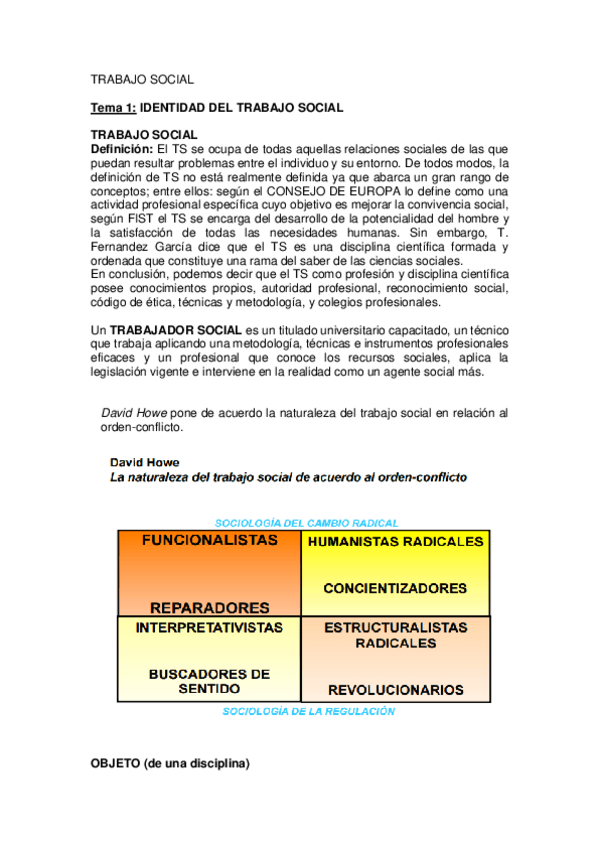 TRABAJO SOCIAL

Tema 1: IDENTIDAD DEL TRABAJO SOCIAL

TRABAJO SOCIAL
Definición: El TS se ocupa de todas aquellas relaciones sociales de las que puedan resultar problemas entre el individuo y su entorno. De todos modos, la definición de TS no está realmente definida ya que abarca un gran rango de conceptos; entre ellos: según el CONSEJO DE EUROPA lo define como una actividad profesional específica cuyo objetivo es mejorar la convivencia social, según FIST el TS se encarga del desarrollo de la potencialidad del hombre y la satisfacción de todas las necesidades humanas. Sin embargo, T. Fernandez García dice que el TS es una disciplina científica formada y ordenada que constituye una rama del saber de las ciencias sociales.
En conclusión, podemos decir que el TS como profesión y disciplina científica posee conocimientos propios, autoridad profesional, reconocimiento social, código de ética, técnicas y metodología, y colegios profesionales.

Un TRABAJADOR SOCIAL es un titulado universitario capacitado, un técnico que trabaja aplicando una metodología, técnicas e instrumentos profesionales eficaces y un profesional que conoce los recursos sociales, aplica la legislación vigente e interviene en la realidad como un agente social más.

David Howe pone de acuerdo la naturaleza del trabajo social en relación al orden-conflicto.

David Howe
La naturaleza del trabajo social de acuerdo al orden-conflicto

SOCIOLOGÍA DEL CAMBIO RADICAL

| FUNCIONALISTAS REPARADORES | HUMANISTAS RADICALES CONCIENTIZADORES |
|---|---|
| INTERPRETATIVISTAS BUSCADORES DE SENTIDO | ESTRUCTURALISTAS RADICALES REVOLUCIONARIOS |

SOCIOLOGÍA DE LA REGULACIÓN

OBJETO (de una disciplina)